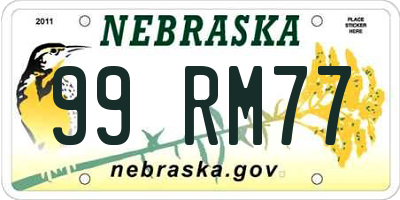 2011

NEBRASKA

PLACE STICKER HERE

99 RM77

nebraska.gov